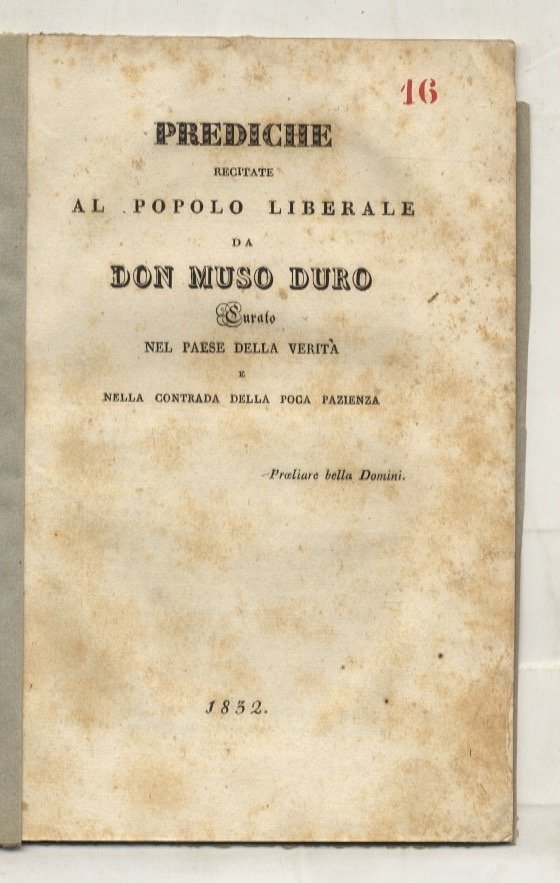 16

PREDICHE
RECITATE
AL POPOLO LIBERALE
DA
DON MUSO DURO
Curato
NEL PAESE DELLA VERITÀ
E
NELLA CONTRADA DELLA POCA PAZIENZA

Prœliare bella Domini.

1832.